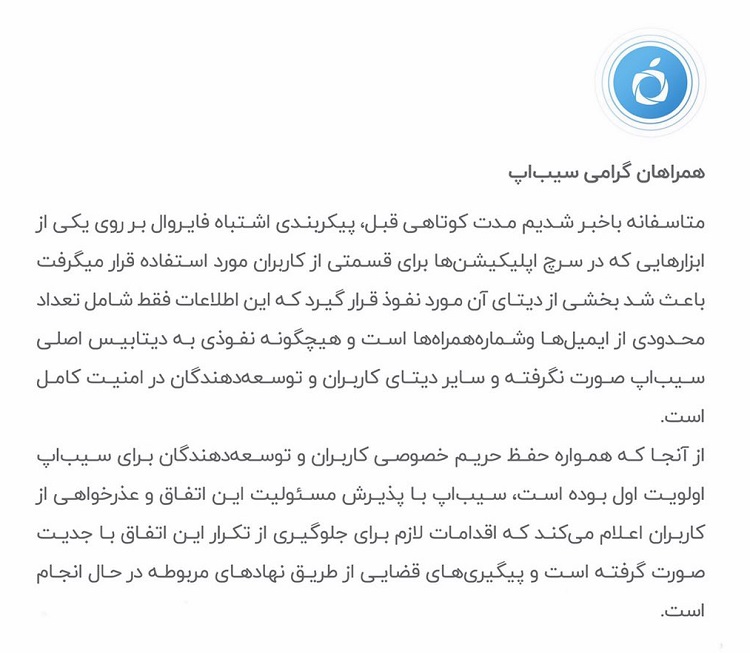 همراهان گرامی سیب‌اپ

متاسفانه باخبر شدیم مدت کوتاهی قبل، پیکربندی اشتباه فایروال بر روی یکی از ابزارهایی که در سرچ اپلیکیشن‌ها برای قسمتی از کاربران مورد استفاده قرار میگرفت باعث شد بخشی از دیتای آن مورد نفوذ قرار گیرد که این اطلاعات فقط شامل تعداد محدودی از ایمیل‌ها وشماره‌همراه‌ها است و هیچگونه نفوذی به دیتابیس اصلی سیب‌اپ صورت نگرفته و سایر دیتای کاربران و توسعه‌دهندگان در امنیت کامل است.

از آنجا که همواره حفظ حریم خصوصی کاربران و توسعه‌دهندگان برای سیب‌اپ اولویت اول بوده است، سیب‌اپ با پذیرش مسئولیت این اتفاق و عذرخواهی از کاربران اعلام می‌کند که اقدامات لازم برای جلوگیری از تکرار این اتفاق با جدیت صورت گرفته است و پیگیری‌های قضایی از طریق نهادهای مربوطه در حال انجام است.